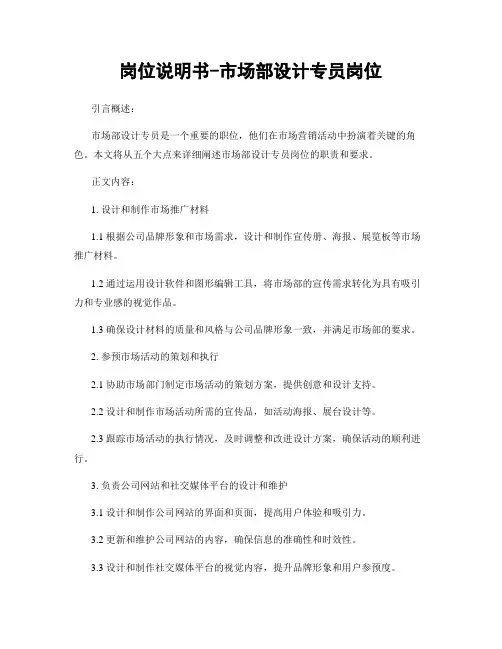 岗位说明书-市场部设计专员岗位

引言概述：

市场部设计专员是一个重要的职位，他们在市场营销活动中扮演着关键的角色。本文将从五个大点来详细阐述市场部设计专员岗位的职责和要求。

正文内容：

1. 设计和制作市场推广材料

1.1 根据公司品牌形象和市场需求，设计和制作宣传册、海报、展览板等市场推广材料。

1.2 通过运用设计软件和图形编辑工具，将市场部的宣传需求转化为具有吸引力和专业感的视觉作品。

1.3 确保设计材料的质量和风格与公司品牌形象一致，并满足市场部的要求。

2. 参预市场活动的策划和执行

2.1 协助市场部门制定市场活动的策划方案，提供创意和设计支持。

2.2 设计和制作市场活动所需的宣传品，如活动海报、展台设计等。

2.3 跟踪市场活动的执行情况，及时调整和改进设计方案，确保活动的顺利进行。

3. 负责公司网站和社交媒体平台的设计和维护

3.1 设计和制作公司网站的界面和页面，提高用户体验和吸引力。

3.2 更新和维护公司网站的内容，确保信息的准确性和时效性。

3.3 设计和制作社交媒体平台的视觉内容，提升品牌形象和用户参预度。